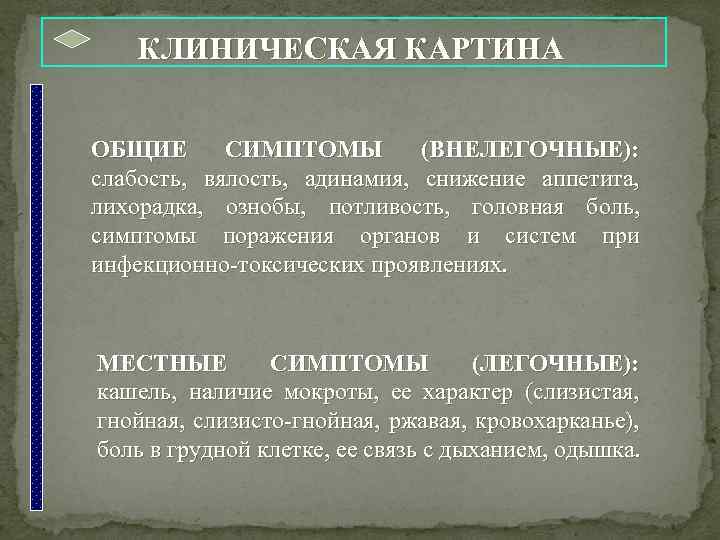 КЛИНИЧЕСКАЯ КАРТИНА

ОБЩИЕ СИМПТОМЫ (ВНЕЛЕГОЧНЫЕ): слабость, вялость, адинамия, снижение аппетита, лихорадка, ознобы, потливость, головная боль, симптомы поражения органов и систем при инфекционно-токсических проявлениях.

МЕСТНЫЕ СИМПТОМЫ (ЛЕГОЧНЫЕ): кашель, наличие мокроты, ее характер (слизистая, гнойная, слизисто-гнойная, ржавая, кровохарканье), боль в грудной клетке, ее связь с дыханием, одышка.